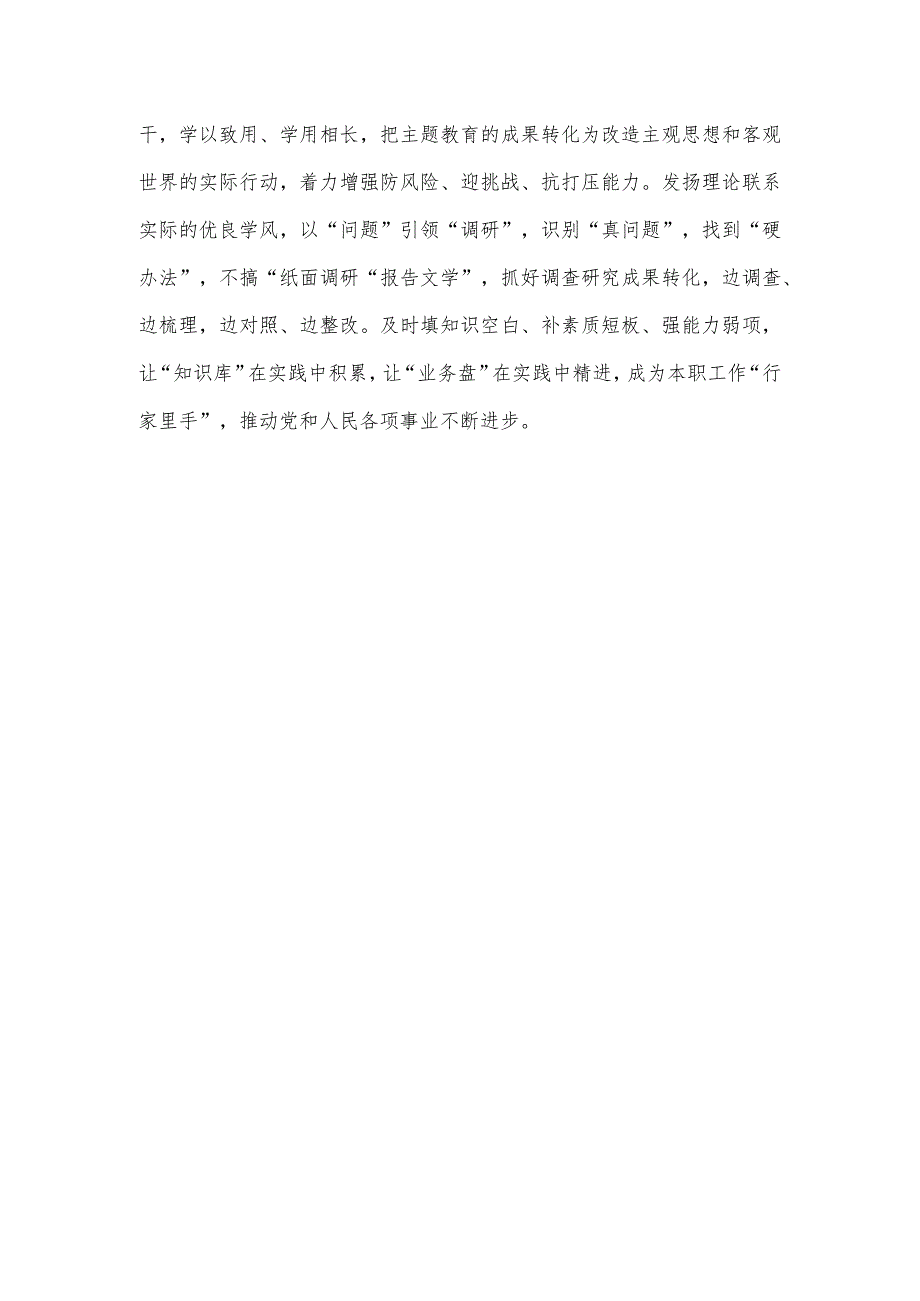 干，学以致用、学用相长，把主题教育的成果转化为改造主观思想和客观世界的实际行动，着力增强防风险、迎挑战、抗打压能力。发扬理论联系实际的优良学风，以“问题”引领“调研”，识别“真问题”，找到“硬办法”，不搞“纸面调研“报告文学”，抓好调查研究成果转化，边调查、边梳理，边对照、边整改。及时填知识空白、补素质短板、强能力弱项，让“知识库”在实践中积累，让“业务盘”在实践中精进，成为本职工作“行家里手”，推动党和人民各项事业不断进步。